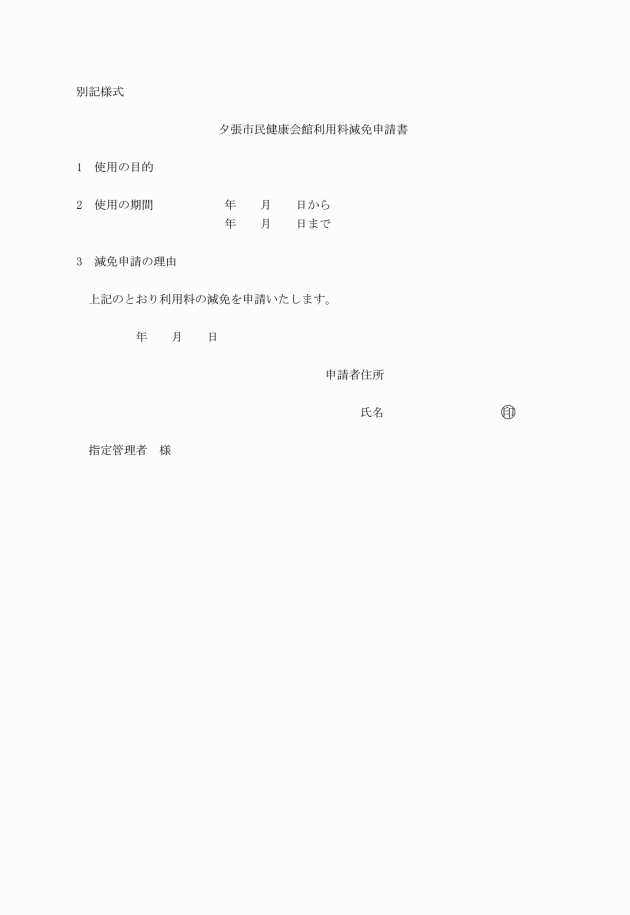 別記様式

夕張市民健康会館利用料減免申請書

1　使用の目的

2　使用の期間　　年　　月　　日から
　　　　　　　　年　　月　　日まで

3　減免申請の理由

上記のとおり利用料の減免を申請いたします。

年　　月　　日

申請者住所

氏名　　　　　　　　㊞

指定管理者　様